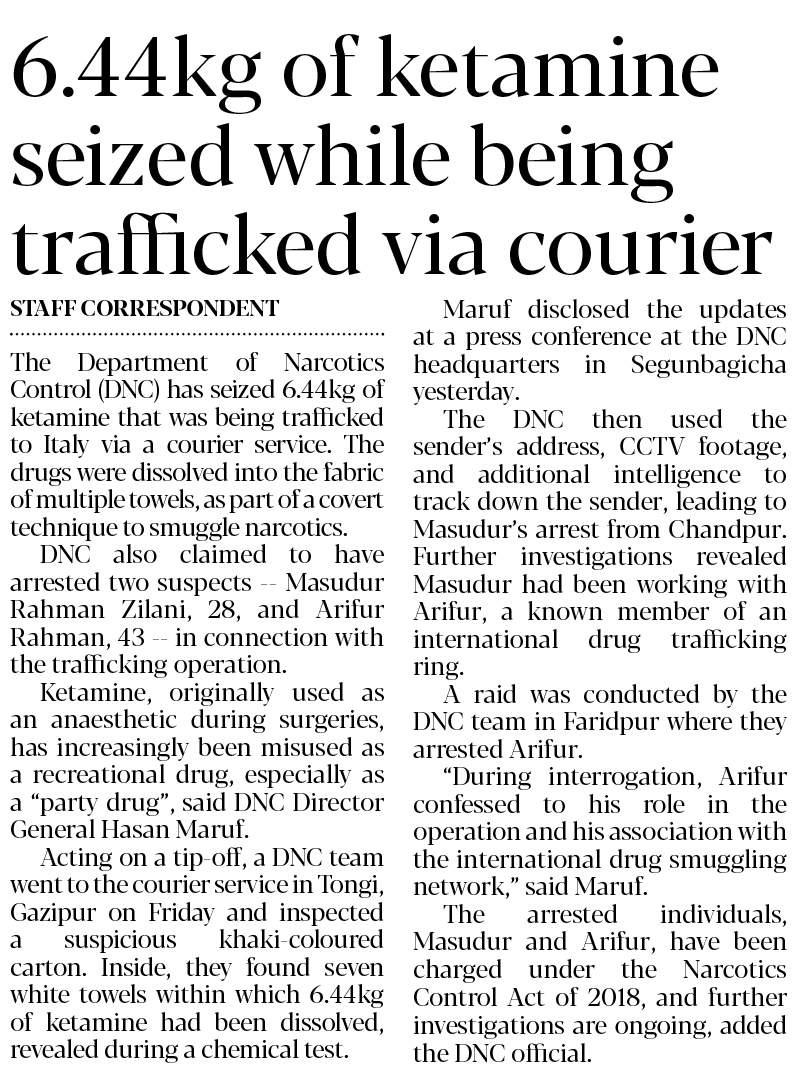 6.44kg of ketamine seized while being trafficked via courier

STAFF CORRESPONDENT

The Department of Narcotics Control (DNC) has seized 6.44kg of ketamine that was being trafficked to Italy via a courier service. The drugs were dissolved into the fabric of multiple towels, as part of a covert technique to smuggle narcotics.

DNC also claimed to have arrested two suspects -- Masudur Rahman Zilani, 28, and Arifur Rahman, 43 -- in connection with the trafficking operation.

Ketamine, originally used as an anaesthetic during surgeries, has increasingly been misused as a recreational drug, especially as a "party drug", said DNC Director General Hasan Maruf.

Acting on a tip-off, a DNC team went to the courier service in Tongi, Gazipur on Friday and inspected a suspicious khaki-coloured carton. Inside, they found seven white towels within which 6.44kg of ketamine had been dissolved, revealed during a chemical test.

Maruf disclosed the updates at a press conference at the DNC headquarters in Segunbagicha yesterday.

The DNC then used the sender's address, CCTV footage, and additional intelligence to track down the sender, leading to Masudur's arrest from Chandpur. Further investigations revealed Masudur had been working with Arifur, a known member of an international drug trafficking ring.

A raid was conducted by the DNC team in Faridpur where they arrested Arifur.

"During interrogation, Arifur confessed to his role in the operation and his association with the international drug smuggling network," said Maruf.

The arrested individuals, Masudur and Arifur, have been charged under the Narcotics Control Act of 2018, and further investigations are ongoing, added the DNC official.